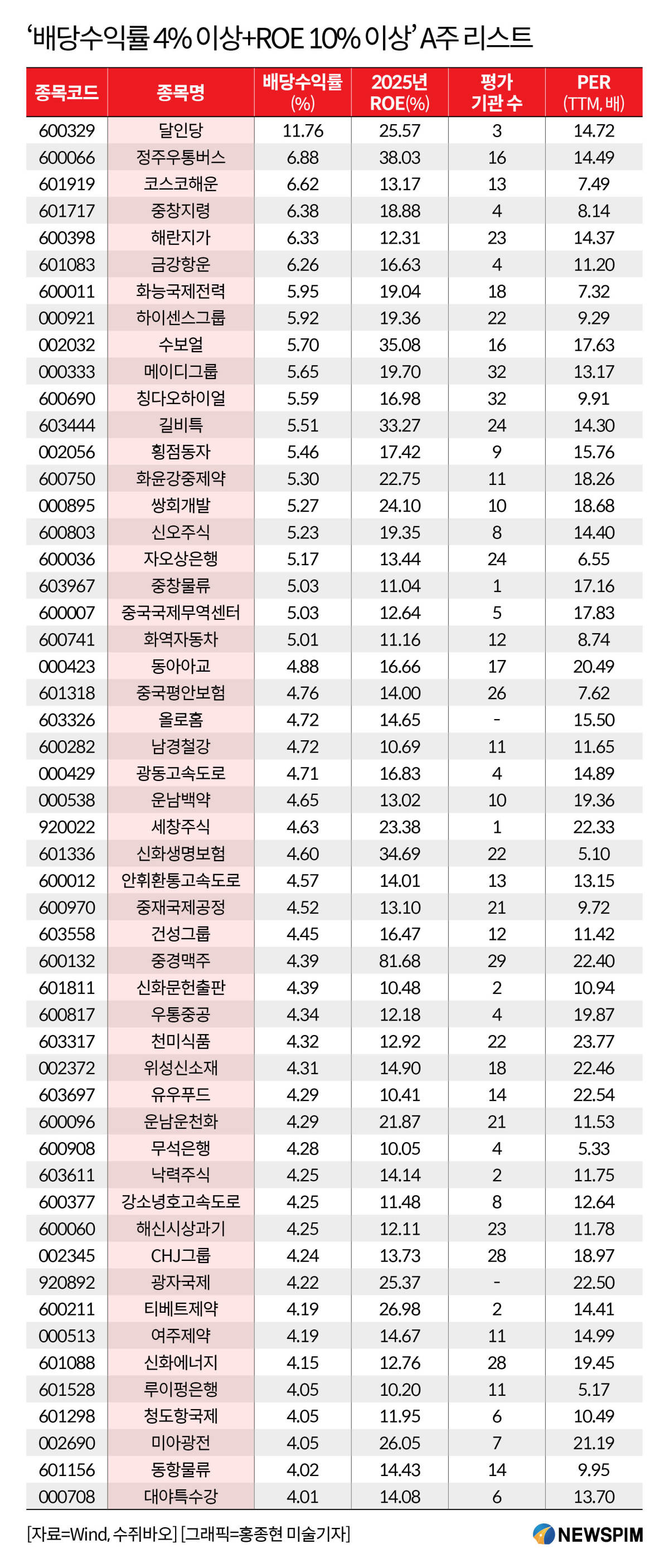 ‘배당수익률 4% 이상+ROE 10% 이상’ A주 리스트

| 종목코드 | 종목명 | 배당수익률 (%) | 2025년 ROE(%) | 평가 기관 수 | PER (TTM, 배) |
|---|---|---|---|---|---|
| 600329 | 달인당 | 11.76 | 25.57 | 3 | 14.72 |
| 600066 | 정주우통버스 | 6.88 | 38.03 | 16 | 14.49 |
| 601919 | 코스코해운 | 6.62 | 13.17 | 13 | 7.49 |
| 601717 | 중창지령 | 6.38 | 18.88 | 4 | 8.14 |
| 600398 | 해란지가 | 6.33 | 12.31 | 23 | 14.37 |
| 601083 | 금강항운 | 6.26 | 16.63 | 4 | 11.20 |
| 600011 | 화능국제전력 | 5.95 | 19.04 | 18 | 7.32 |
| 000921 | 하이센스그룹 | 5.92 | 19.36 | 22 | 9.29 |
| 002032 | 수보얼 | 5.70 | 35.08 | 16 | 17.63 |
| 000333 | 메이디그룹 | 5.65 | 19.70 | 32 | 13.17 |
| 600690 | 칭다오하이얼 | 5.59 | 16.98 | 32 | 9.91 |
| 603444 | 길비특 | 5.51 | 33.27 | 24 | 14.30 |
| 002056 | 횡점동자 | 5.46 | 17.42 | 9 | 15.76 |
| 600750 | 화윤강중제약 | 5.30 | 22.75 | 11 | 18.26 |
| 000895 | 쌍회개발 | 5.27 | 24.10 | 10 | 18.68 |
| 600803 | 신오주식 | 5.23 | 19.35 | 8 | 14.40 |
| 600036 | 자오상은행 | 5.17 | 13.44 | 24 | 6.55 |
| 603967 | 중창물류 | 5.03 | 11.04 | 1 | 17.16 |
| 600007 | 중국국제무역센터 | 5.03 | 12.64 | 5 | 17.83 |
| 600741 | 화역자동차 | 5.01 | 11.16 | 12 | 8.74 |
| 000423 | 동아아교 | 4.88 | 16.66 | 17 | 20.49 |
| 601318 | 중국평안보험 | 4.76 | 14.00 | 26 | 7.62 |
| 603326 | 올로홈 | 4.72 | 14.65 | - | 15.50 |
| 600282 | 남경철강 | 4.72 | 10.69 | 11 | 11.65 |
| 000429 | 광동고속도로 | 4.71 | 16.83 | 4 | 14.89 |
| 000538 | 운남백약 | 4.65 | 13.02 | 10 | 19.36 |
| 920022 | 세창주식 | 4.63 | 23.38 | 1 | 22.33 |
| 601336 | 신화생명보험 | 4.60 | 34.69 | 22 | 5.10 |
| 600012 | 안휘환통고속도로 | 4.57 | 14.01 | 13 | 13.15 |
| 600970 | 중재국제공정 | 4.52 | 13.10 | 21 | 9.72 |
| 603558 | 건성그룹 | 4.45 | 16.47 | 12 | 11.42 |
| 600132 | 중경맥주 | 4.39 | 81.68 | 29 | 22.40 |
| 601811 | 신화문헌출판 | 4.39 | 10.48 | 2 | 10.94 |
| 600817 | 우통중공 | 4.34 | 12.18 | 4 | 19.87 |
| 603317 | 천미식품 | 4.32 | 12.92 | 22 | 23.77 |
| 002372 | 위성신소재 | 4.31 | 14.90 | 18 | 22.46 |
| 603697 | 유우푸드 | 4.29 | 10.41 | 14 | 22.54 |
| 600096 | 운남운천화 | 4.29 | 21.87 | 21 | 11.53 |
| 600908 | 무석은행 | 4.28 | 10.05 | 4 | 5.33 |
| 603611 | 낙력주식 | 4.25 | 14.14 | 2 | 11.75 |
| 600377 | 강소녕호고속도로 | 4.25 | 11.48 | 8 | 12.64 |
| 600060 | 해신시상과기 | 4.25 | 12.11 | 23 | 11.78 |
| 002345 | CHJ그룹 | 4.24 | 13.73 | 28 | 18.97 |
| 920892 | 광자국제 | 4.22 | 25.37 | - | 22.50 |
| 600211 | 티베트제약 | 4.19 | 26.98 | 2 | 14.41 |
| 000513 | 여주제약 | 4.19 | 14.67 | 11 | 14.99 |
| 601088 | 신화에너지 | 4.15 | 12.76 | 28 | 19.45 |
| 601528 | 루이펑은행 | 4.05 | 10.20 | 11 | 5.17 |
| 601298 | 청도항국제 | 4.05 | 11.95 | 6 | 10.49 |
| 002690 | 미아광전 | 4.05 | 26.05 | 7 | 21.19 |
| 601156 | 동항물류 | 4.02 | 14.43 | 14 | 9.95 |
| 000708 | 대야특수강 | 4.01 | 14.08 | 6 | 13.70 |

[자료=Wind, 수쥐바오] [그래픽=홍종현 미술기자]

NEWSPIM